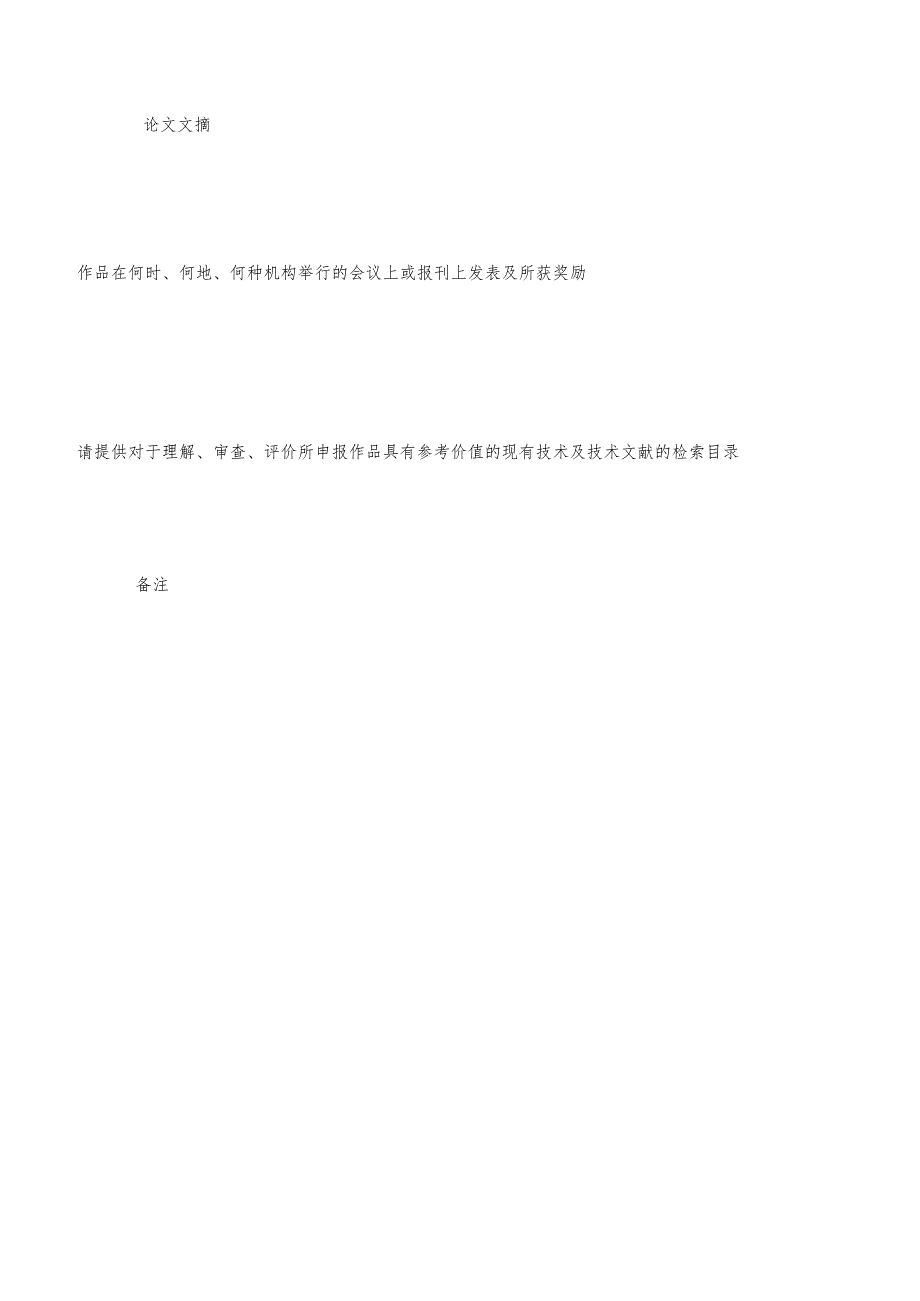 论文文摘

作品在何时、何地、何种机构举行的会议上或报刊上发表及所获奖励

请提供对于理解、审查、评价所申报作品具有参考价值的现有技术及技术文献的检索目录

备注